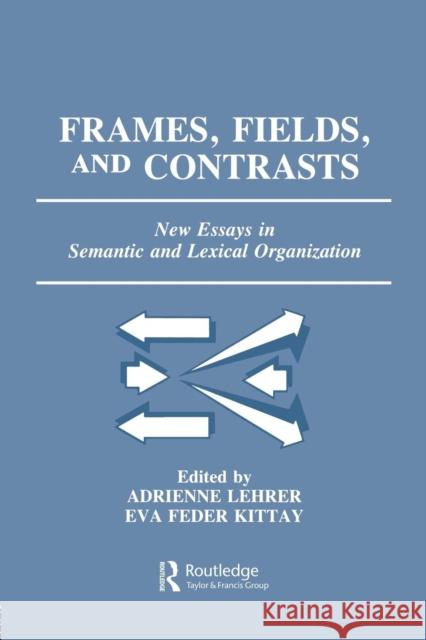 FRAMES, FIELDS, AND CONTRASTS

New Essays in Semantic and Lexical Organization

Edited by
ADRIENNE LEHRER
EVA FEDER KITTAY

ROUTLEDGE
Routledge
Taylor & Francis Group